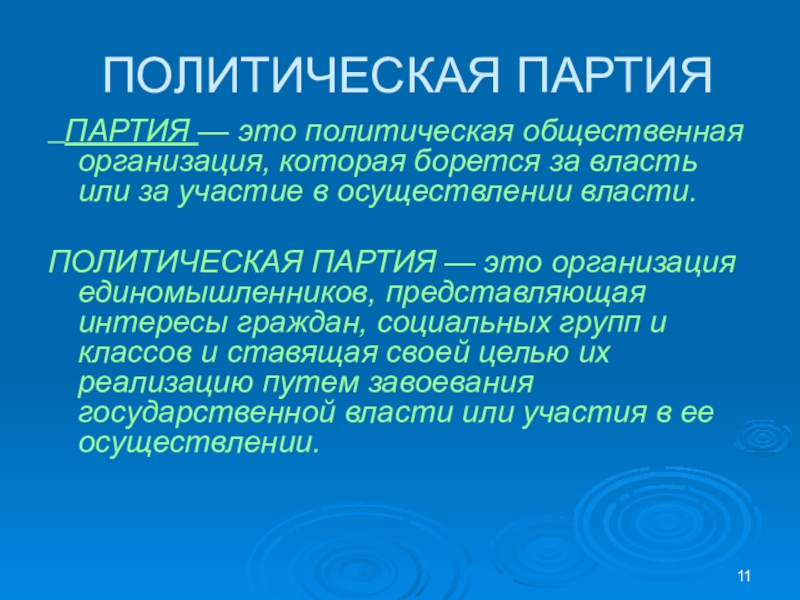 ПОЛИТИЧЕСКАЯ ПАРТИЯ

ПАРТИЯ — это политическая общественная организация, которая борется за власть или за участие в осуществлении власти.

ПОЛИТИЧЕСКАЯ ПАРТИЯ — это организация единомышленников, представляющая интересы граждан, социальных групп и классов и ставящая своей целью их реализацию путем завоевания государственной власти или участия в ее осуществлении.

11